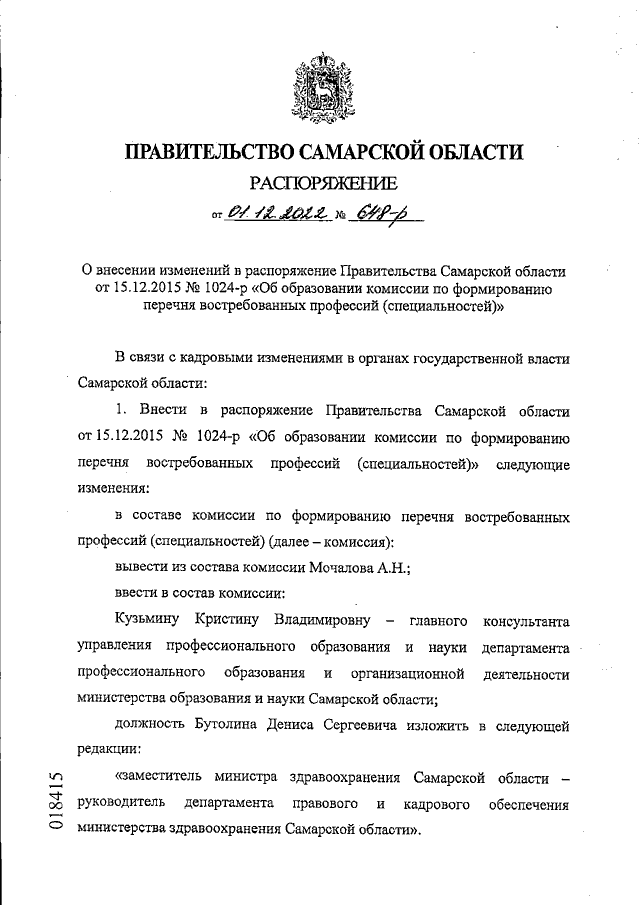 ПРАВИТЕЛЬСТВО САМАРСКОЙ ОБЛАСТИ

РАСПОРЯЖЕНИЕ

от 01.12.2022 № 648-р

О внесении изменений в распоряжение Правительства Самарской области от 15.12.2015 № 1024-р «Об образовании комиссии по формированию перечня востребованных профессий (специальностей)»

В связи с кадровыми изменениями в органах государственной власти Самарской области:

1. Внести в распоряжение Правительства Самарской области от 15.12.2015 № 1024-р «Об образовании комиссии по формированию перечня востребованных профессий (специальностей)» следующие изменения:

в составе комиссии по формированию перечня востребованных профессий (специальностей) (далее – комиссия):

вывести из состава комиссии Мочалова А.Н.;

ввести в состав комиссии:

Кузьмину Кристину Владимировну – главного консультанта управления профессионального образования и науки департамента профессионального образования и организационной деятельности министерства образования и науки Самарской области;

должность Бутолина Дениса Сергеевича изложить в следующей редакции:

«заместитель министра здравоохранения Самарской области – руководитель департамента правового и кадрового обеспечения министерства здравоохранения Самарской области».

018415